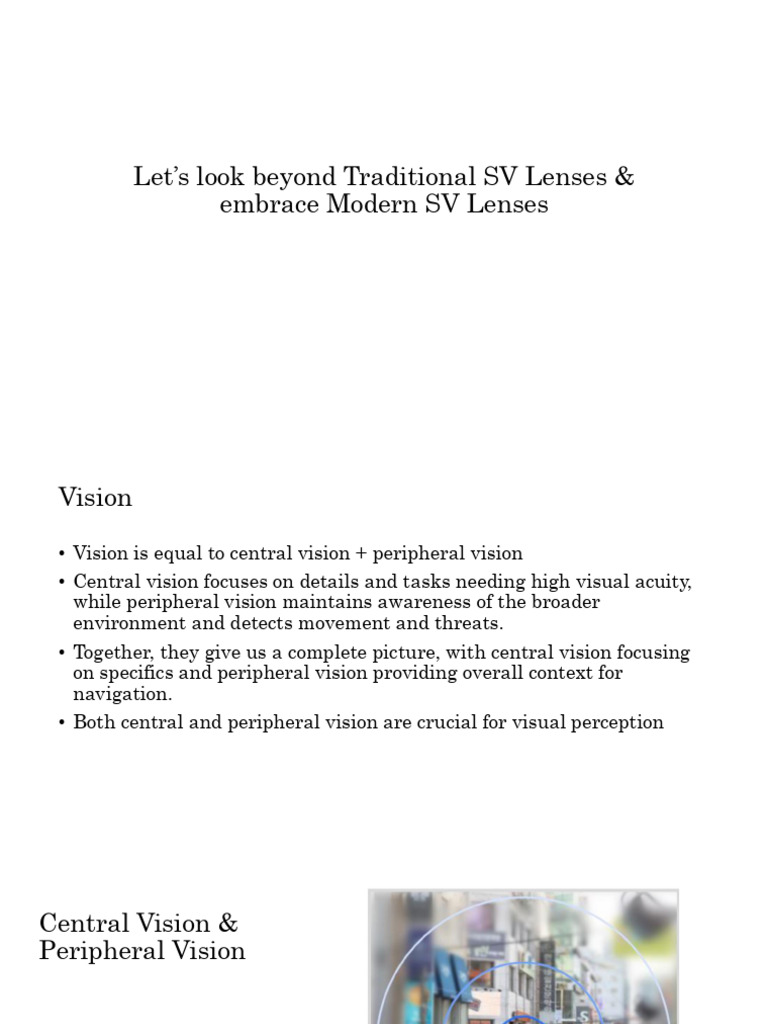 Let's look beyond Traditional SV Lenses & embrace Modern SV Lenses

Vision

• Vision is equal to central vision + peripheral vision
• Central vision focuses on details and tasks needing high visual acuity, while peripheral vision maintains awareness of the broader environment and detects movement and threats.
• Together, they give us a complete picture, with central vision focusing on specifics and peripheral vision providing overall context for navigation.
• Both central and peripheral vision are crucial for visual perception

Central Vision & Peripheral Vision